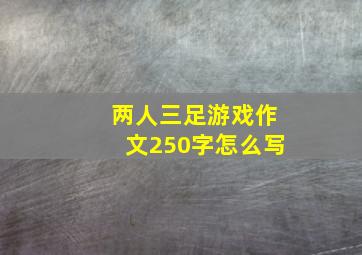 两人三足游戏作文250字怎么写